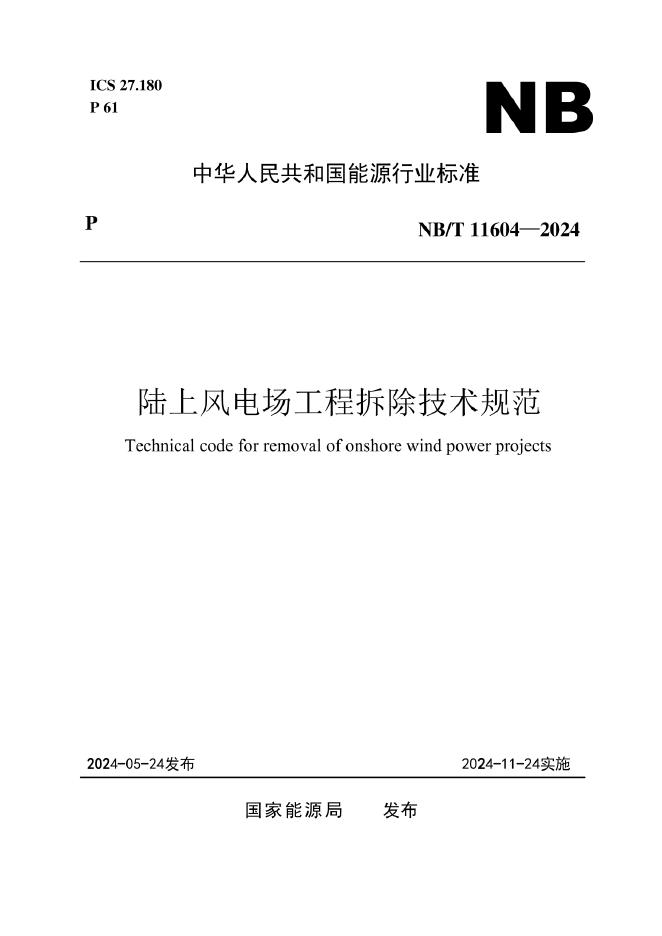 ICS 27.180
P 61

NB

中华人民共和国能源行业标准

P

NB/T 11604—2024

陆上风电场工程拆除技术规范

Technical code for removal of onshore wind power projects

2024-05-24发布

2024-11-24实施

国家能源局　发布